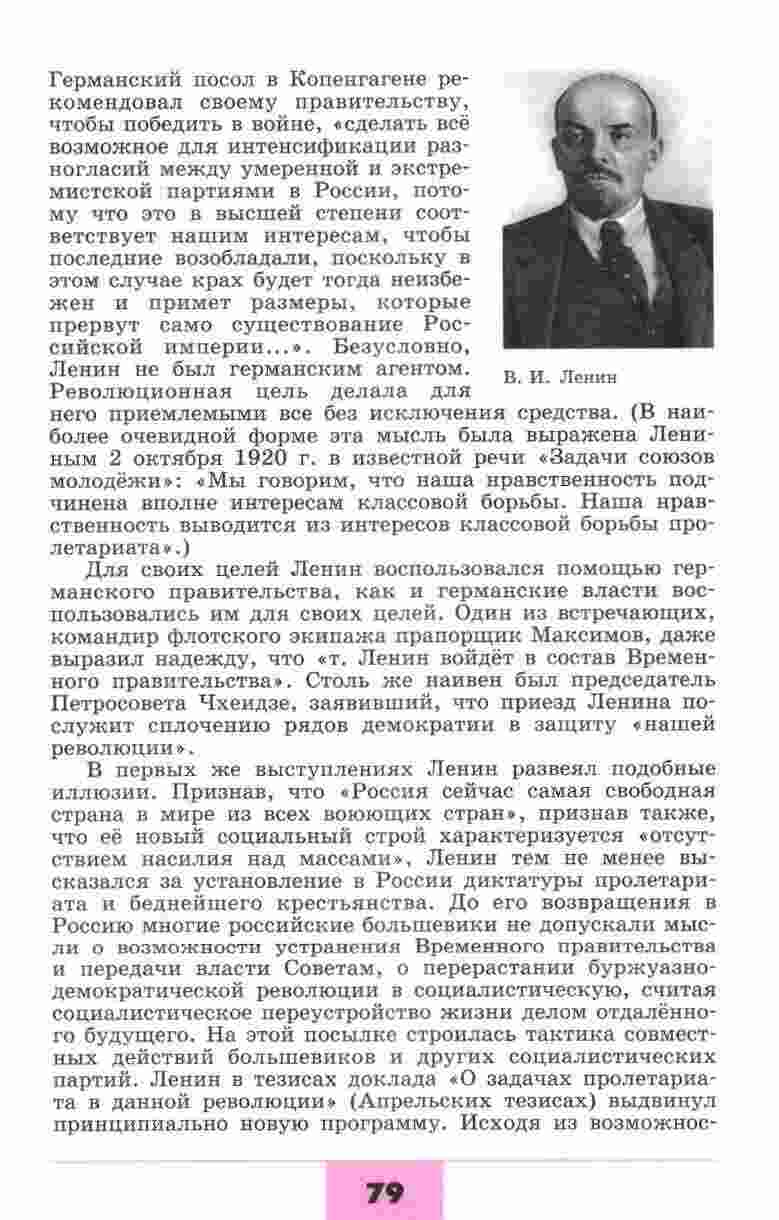 Германский посол в Копенгагене рекомендовал своему правительству, чтобы победить в войне, «сделать всё возможное для интенсификации разногласий между умеренной и экстремистской партиями в России, потому что это в высшей степени соответствует нашим интересам, чтобы последние возобладали, поскольку в этом случае крах будет тогда неизбежен и примет размеры, которые прервут само существование Российской империи...». Безусловно, Ленин не был германским агентом. Революционная цель делала для него приемлемыми все без исключения средства. (В наиболее очевидной форме эта мысль была выражена Лениным 2 октября 1920 г. в известной речи «Задачи союзов молодёжи»: «Мы говорим, что наша нравственность подчинена вполне интересам классовой борьбы. Наша нравственность выводится из интересов классовой борьбы пролетариата».)

В. И. Ленин

Для своих целей Ленин воспользовался помощью германского правительства, как и германские власти воспользовались им для своих целей. Один из встречающих, командир флотского экипажа прапорщик Максимов, даже выразил надежду, что «т. Ленин войдёт в состав Временного правительства». Столь же наивен был председатель Петросовета Чхеидзе, заявивший, что приезд Ленина послужит сплочению рядов демократии в защиту «нашей революции».

В первых же выступлениях Ленин развеял подобные иллюзии. Признав, что «Россия сейчас самая свободная страна в мире из всех воюющих стран», признав также, что её новый социальный строй характеризуется «отсутствием насилия над массами», Ленин тем не менее высказался за установление в России диктатуры пролетариата и беднейшего крестьянства. До его возвращения в Россию многие российские большевики не допускали мысли о возможности устранения Временного правительства и передачи власти Советам, о перерастании буржуазно-демократической революции в социалистическую, считая социалистическое переустройство жизни делом отдалённого будущего. На этой посылке строилась тактика совместных действий большевиков и других социалистических партий. Ленин в тезисах доклада «О задачах пролетариата в данной революции» (Апрельских тезисах) выдвинул принципиально новую программу. Исходя из возможнос-

79